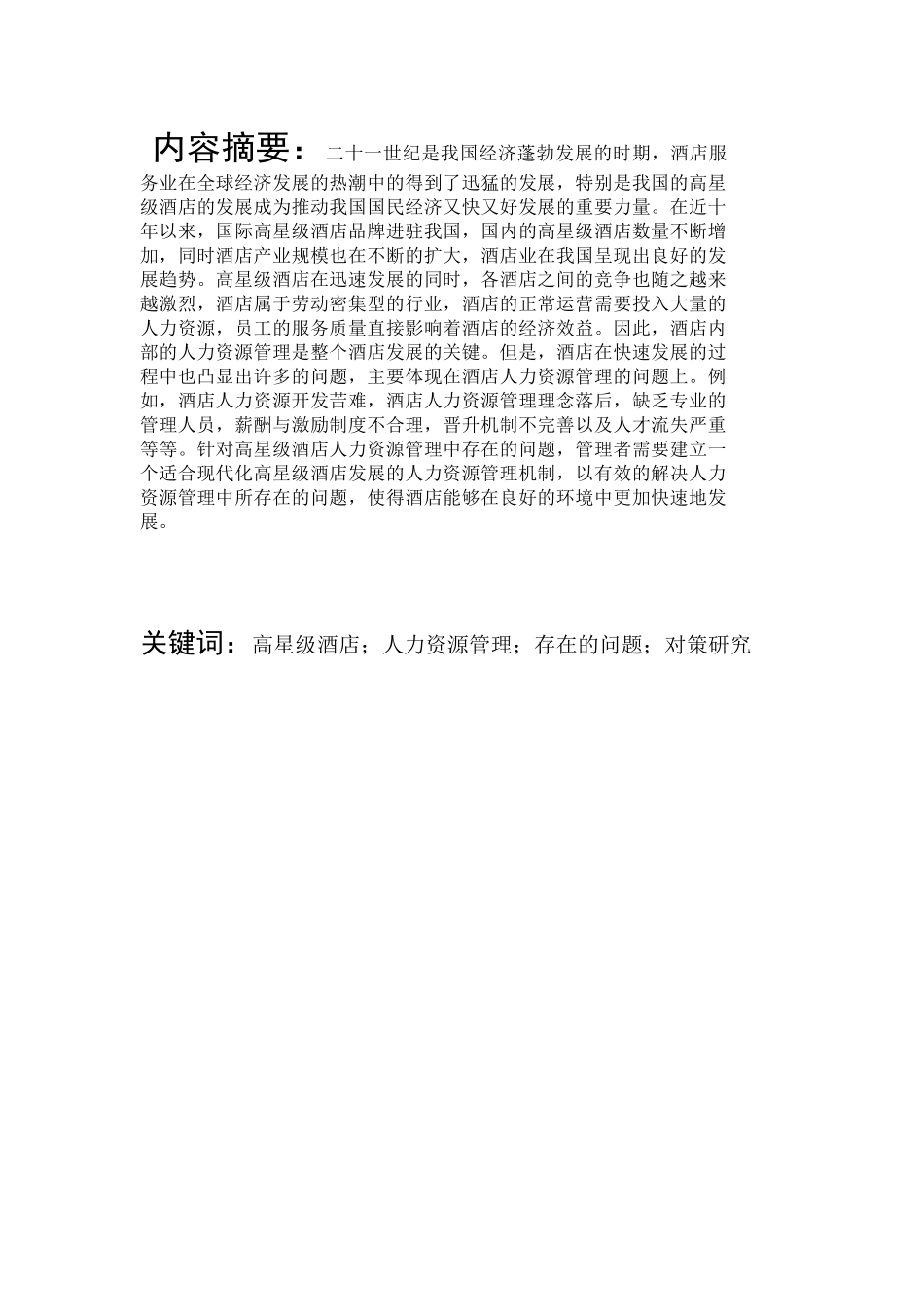 内容摘要：二十一世纪是我国经济蓬勃发展的时期，酒店服务业在全球经济发展的热潮中的得到了迅猛的发展，特别是我国的高星级酒店的发展成为推动我国国民经济又快又好发展的重要力量。在近十年以来，国际高星级酒店品牌进驻我国，国内的高星级酒店数量不断增加，同时酒店产业规模也在不断的扩大，酒店业在我国呈现出良好的发展趋势。高星级酒店在迅速发展的同时，各酒店之间的竞争也随之越来越激烈，酒店属于劳动密集型的行业，酒店的正常运营需要投入大量的人力资源，员工的服务质量直接影响着酒店的经济效益。因此，酒店内部的人力资源管理是整个酒店发展的关键。但是，酒店在快速发展的过程中也凸显出许多的问题，主要体现在酒店人力资源管理的问题上。例如，酒店人力资源开发苦难，酒店人力资源管理理念落后，缺乏专业的管理人员，薪酬与激励制度不合理，晋升机制不完善以及人才流失严重等等。针对高星级酒店人力资源管理中存在的问题，管理者需要建立一个适合现代化高星级酒店发展的人力资源管理机制，以有效的解决人力资源管理中所存在的问题，使得酒店能够在良好的环境中更加快速地发展。

关键词：高星级酒店；人力资源管理；存在的问题；对策研究